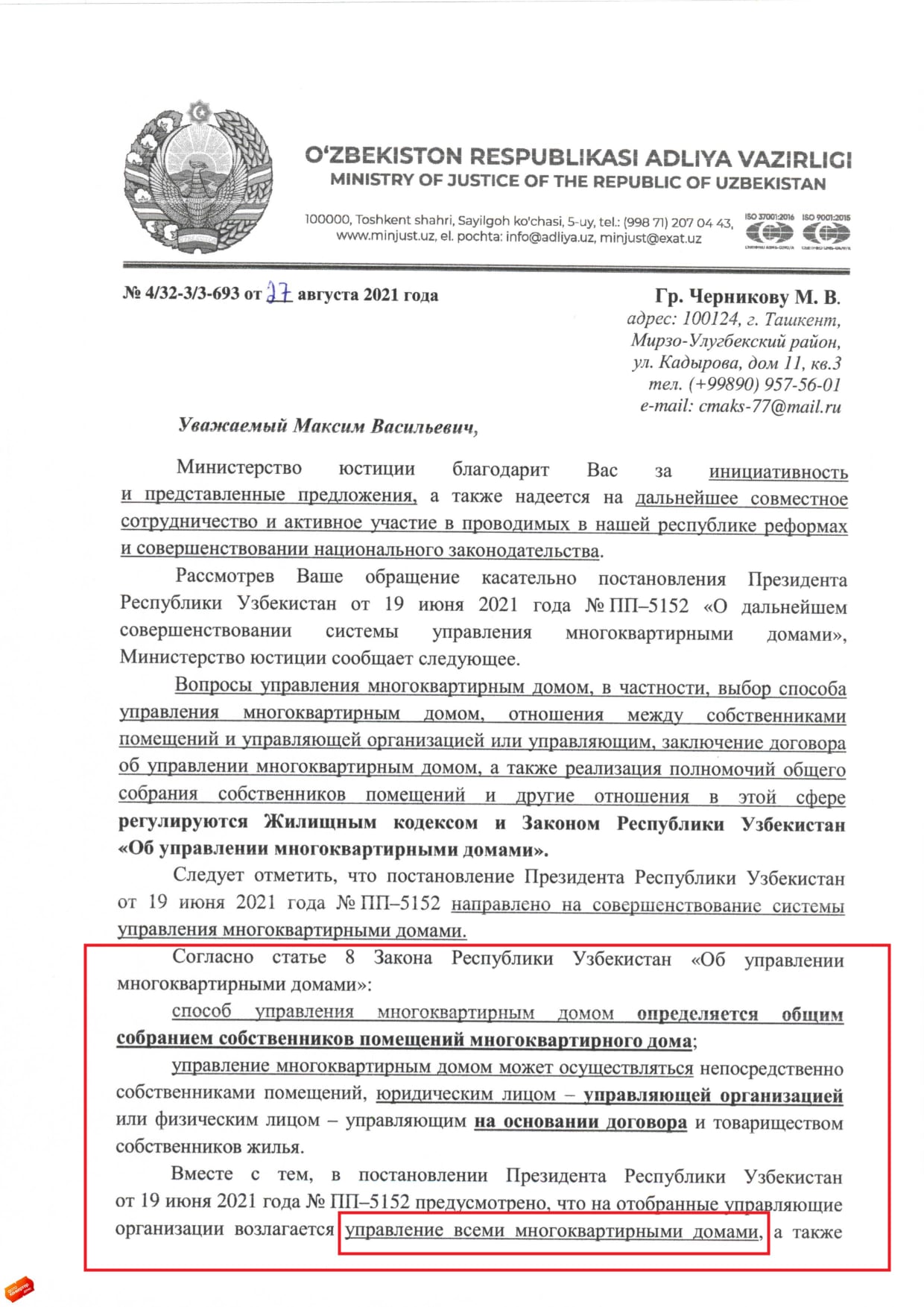 O'ZBEKISTON RESPUBLIKASI ADLIYA VAZIRLIGI
MINISTRY OF JUSTICE OF THE REPUBLIC OF UZBEKISTAN

100000, Toshkent shahri, Sayilgoh ko'chasi, 5-uy, tel.: (998 71) 207 04 43,
www.minjust.uz, el. pochta: info@adliya.uz, minjust@exat.uz

ISO 37001:2016 ISO 9001:2015

№ 4/32-3/3-693 от 27 августа 2021 года

Гр. Черникову М. В.
адрес: 100124, г. Ташкент,
Мирзо-Улугбекский район,
ул. Кадырова, дом 11, кв.3
тел. (+99890) 957-56-01
e-mail: cmaks-77@mail.ru

Уважаемый Максим Васильевич,

Министерство юстиции благодарит Вас за инициативность и представленные предложения, а также надеется на дальнейшее совместное сотрудничество и активное участие в проводимых в нашей республике реформах и совершенствовании национального законодательства.

Рассмотрев Ваше обращение касательно постановления Президента Республики Узбекистан от 19 июня 2021 года № ПП–5152 «О дальнейшем совершенствовании системы управления многоквартирными домами», Министерство юстиции сообщает следующее.

Вопросы управления многоквартирным домом, в частности, выбор способа управления многоквартирным домом, отношения между собственниками помещений и управляющей организацией или управляющим, заключение договора об управлении многоквартирным домом, а также реализация полномочий общего собрания собственников помещений и другие отношения в этой сфере регулируются Жилищным кодексом и Законом Республики Узбекистан «Об управлении многоквартирными домами».

Следует отметить, что постановление Президента Республики Узбекистан от 19 июня 2021 года № ПП–5152 направлено на совершенствование системы управления многоквартирными домами.

Согласно статье 8 Закона Республики Узбекистан «Об управлении многоквартирными домами»:

способ управления многоквартирным домом определяется общим собранием собственников помещений многоквартирного дома;

управление многоквартирным домом может осуществляться непосредственно собственниками помещений, юридическим лицом – управляющей организацией или физическим лицом – управляющим на основании договора и товариществом собственников жилья.

Вместе с тем, в постановлении Президента Республики Узбекистан от 19 июня 2021 года № ПП–5152 предусмотрено, что на отобранные управляющие организации возлагается управление всеми многоквартирными домами, а также